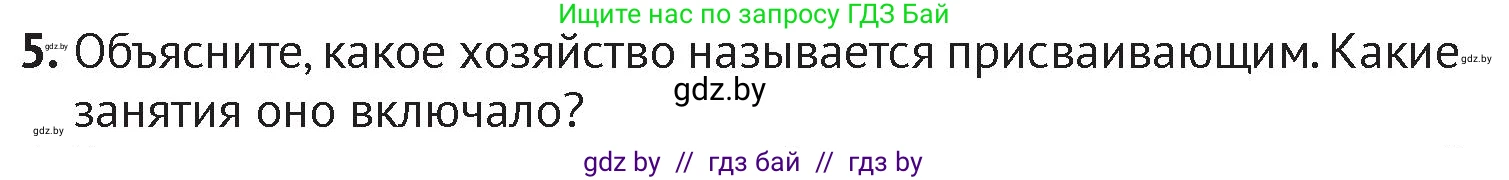 Ищите нас по запросу ГДЗ Бай

gdz.by

5. Объясните, какое хозяйство называется присваивающим. Какие занятия оно включало?

gdz.by

gdz.by

gdz.by

gdz by // гдз бай // гдз by